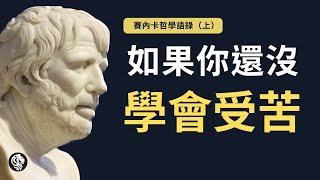 賽內卡哲學語錄（上）

如果你還沒

學會受苦